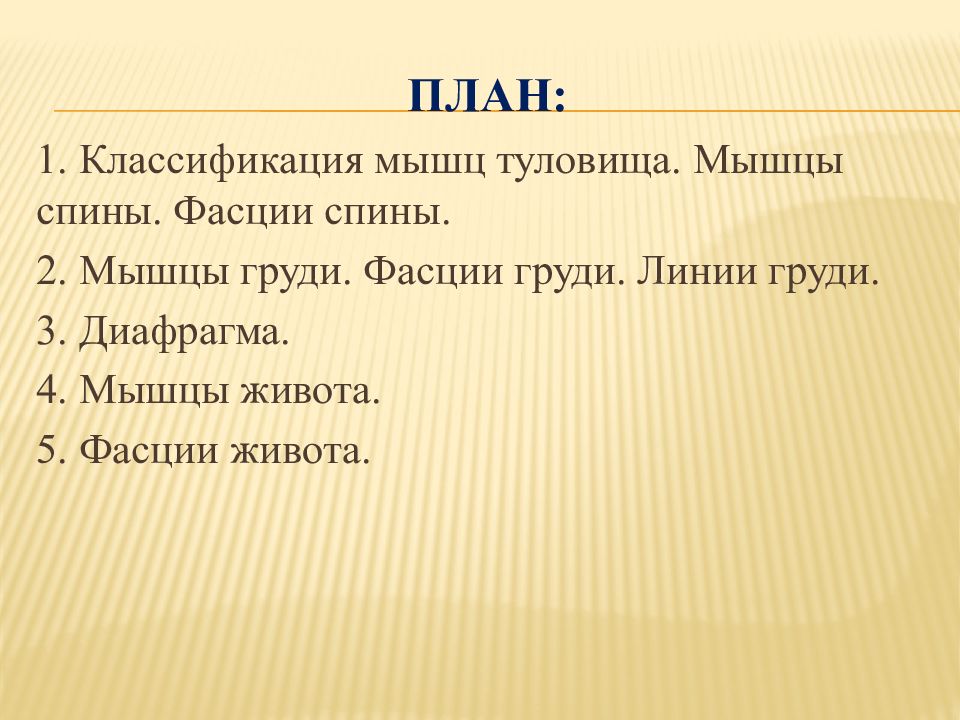 ПЛАН:

1. Классификация мышц туловища. Мышцы спины. Фасции спины.

2. Мышцы груди. Фасции груди. Линии груди.

3. Диафрагма.

4. Мышцы живота.

5. Фасции живота.